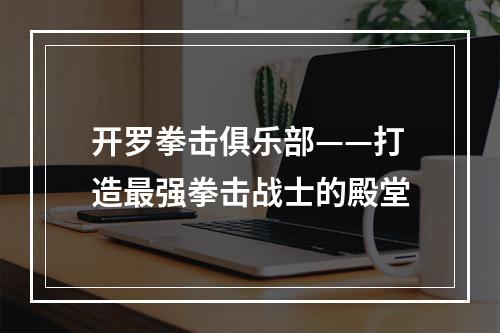 开罗拳击俱乐部——打造最强拳击战士的殿堂